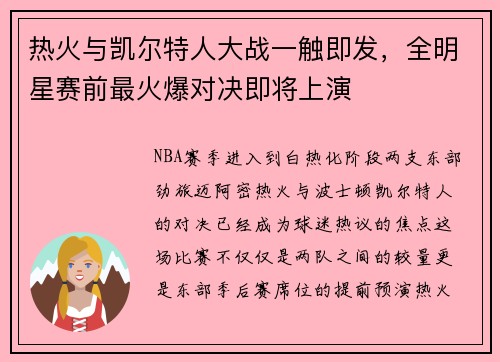 热火与凯尔特人大战一触即发，全明星赛前最火爆对决即将上演

NBA赛季进入到白热化阶段两支东部劲旅迈阿密热火与波士顿凯尔特人的对决已经成为球迷热议的焦点这场比赛不仅仅是两队之间的较量更是东部季后赛席位的提前预演热火